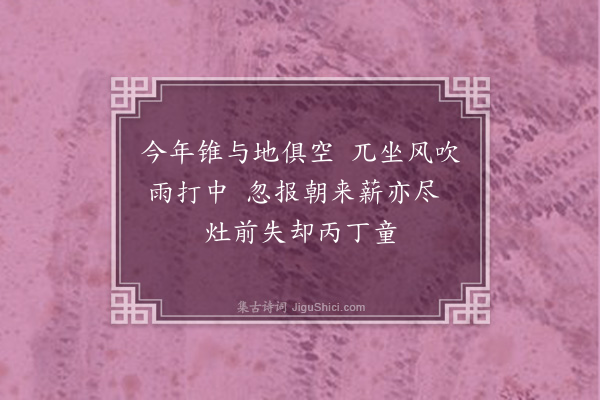 今年锥与地俱空 兀坐风吹雨打中 忽报朝来薪亦尽 灶前失却丙丁童

集古诗词 JiguShici.com